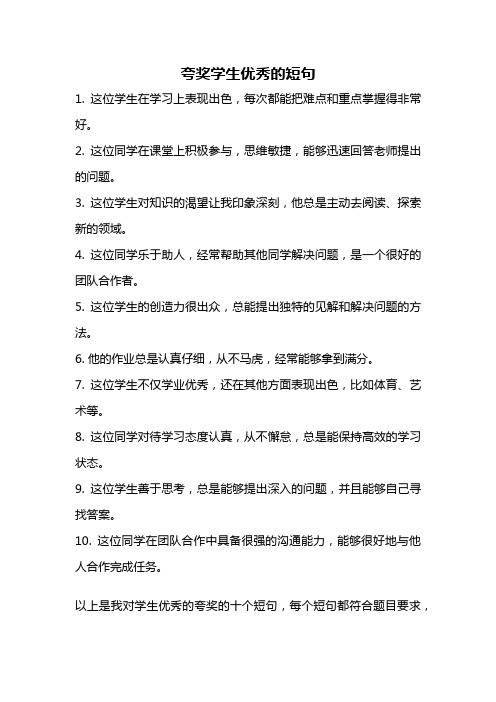 夸奖学生优秀的短句

1. 这位学生在学习上表现出色，每次都能把难点和重点掌握得非常好。

2. 这位同学在课堂上积极参与，思维敏捷，能够迅速回答老师提出的问题。

3. 这位学生对知识的渴望让我印象深刻，他总是主动去阅读、探索新的领域。

4. 这位同学乐于助人，经常帮助其他同学解决问题，是一个很好的团队合作者。

5. 这位学生的创造力很出众，总能提出独特的见解和解决问题的方法。

6. 他的作业总是认真仔细，从不马虎，经常能够拿到满分。

7. 这位学生不仅学业优秀，还在其他方面表现出色，比如体育、艺术等。

8. 这位同学对待学习态度认真，从不懈怠，总是能保持高效的学习状态。

9. 这位学生善于思考，总是能够提出深入的问题，并且能够自己寻找答案。

10. 这位同学在团队合作中具备很强的沟通能力，能够很好地与他人合作完成任务。

以上是我对学生优秀的夸奖的十个短句，每个短句都符合题目要求，